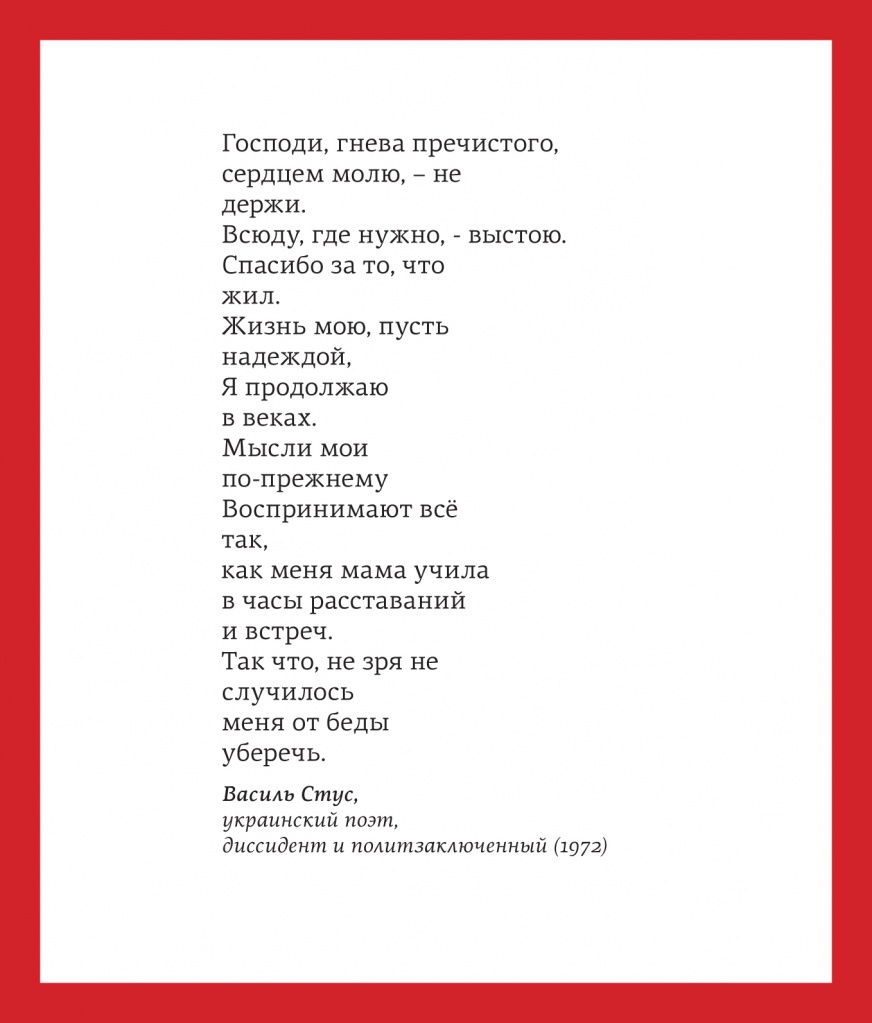 Господи, гнева пречистого,
сердцем молю, – не
держи.
Всюду, где нужно, - выстою.
Спасибо за то, что
жил.
Жизнь мою, пусть
надеждой,
Я продолжаю
в веках.
Мысли мои
по-прежнему
Воспринимают всё
так,
как меня мама учила
в часы расставаний
и встреч.
Так что, не зря не
случилось
меня от беды
уберечь.

Василь Стус,
украинский поэт,
диссидент и политзаключенный (1972)